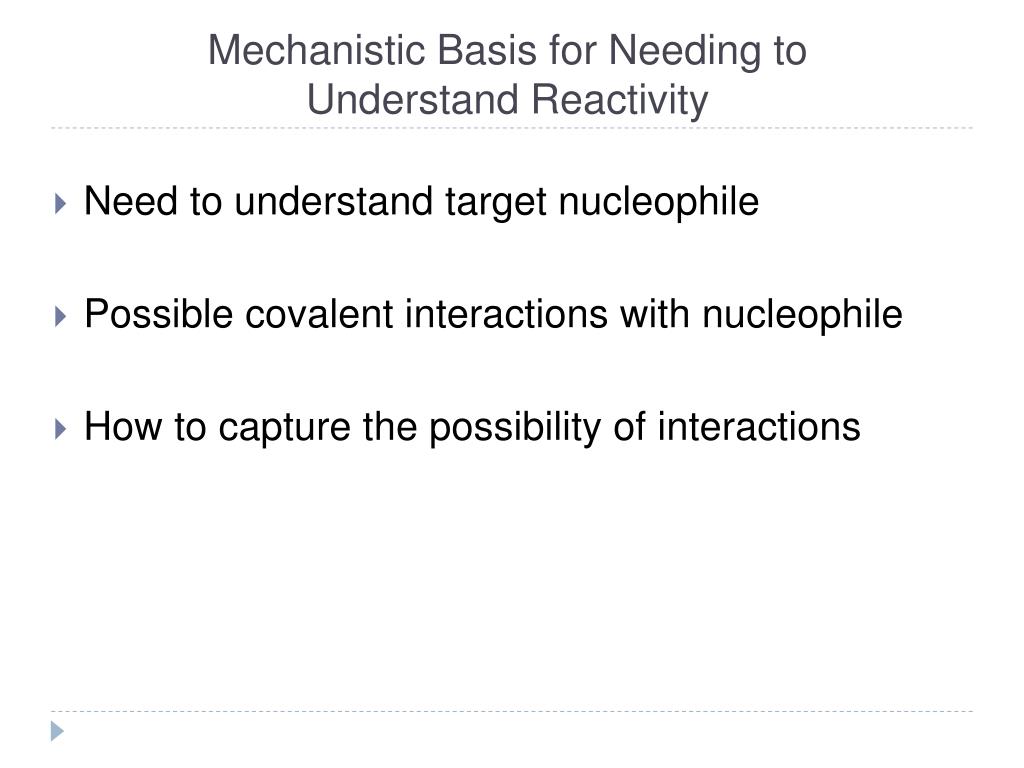 Mechanistic Basis for Needing to Understand Reactivity

Need to understand target nucleophile

Possible covalent interactions with nucleophile

How to capture the possibility of interactions